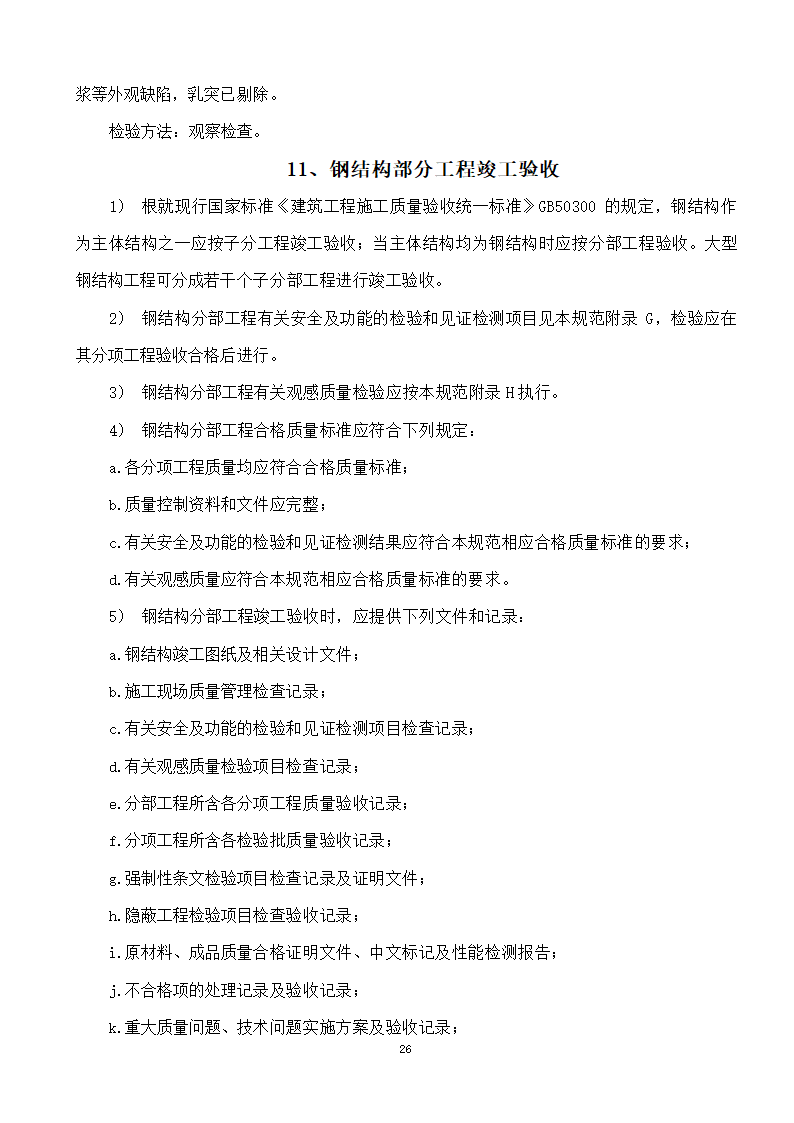 浆等外观缺陷，乳突已剔除。

检验方法：观察检查。

11、钢结构部分工程竣工验收

1） 根就现行国家标准《建筑工程施工质量验收统一标准》GB50300 的规定，钢结构作为主体结构之一应按子分工程竣工验收；当主体结构均为钢结构时应按分部工程验收。大型钢结构工程可分成若干个子分部工程进行竣工验收。

2） 钢结构分部工程有关安全及功能的检验和见证检测项目见本规范附录 G，检验应在其分项工程验收合格后进行。

3） 钢结构分部工程有关观感质量检验应按本规范附录 H 执行。

4） 钢结构分部工程合格质量标准应符合下列规定：

a.各分项工程质量均应符合合格质量标准；

b.质量控制资料和文件应完整；

c.有关安全及功能的检验和见证检测结果应符合本规范相应合格质量标准的要求；

d.有关观感质量应符合本规范相应合格质量标准的要求。

5） 钢结构分部工程竣工验收时，应提供下列文件和记录：

a.钢结构竣工图纸及相关设计文件；

b.施工现场质量管理检查记录；

c.有关安全及功能的检验和见证检测项目检查记录；

d.有关观感质量检验项目检查记录；

e.分部工程所含各分项工程质量验收记录；

f.分项工程所含各检验批质量验收记录；

g.强制性条文检验项目检查记录及证明文件；

h.隐蔽工程检验项目检查验收记录；

i.原材料、成品质量合格证明文件、中文标记及性能检测报告；

j.不合格项的处理记录及验收记录；

k.重大质量问题、技术问题实施方案及验收记录；

26